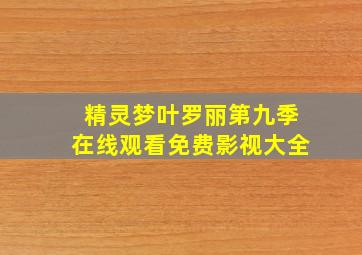 精灵梦叶罗丽第九季
在线观看免费影视大全